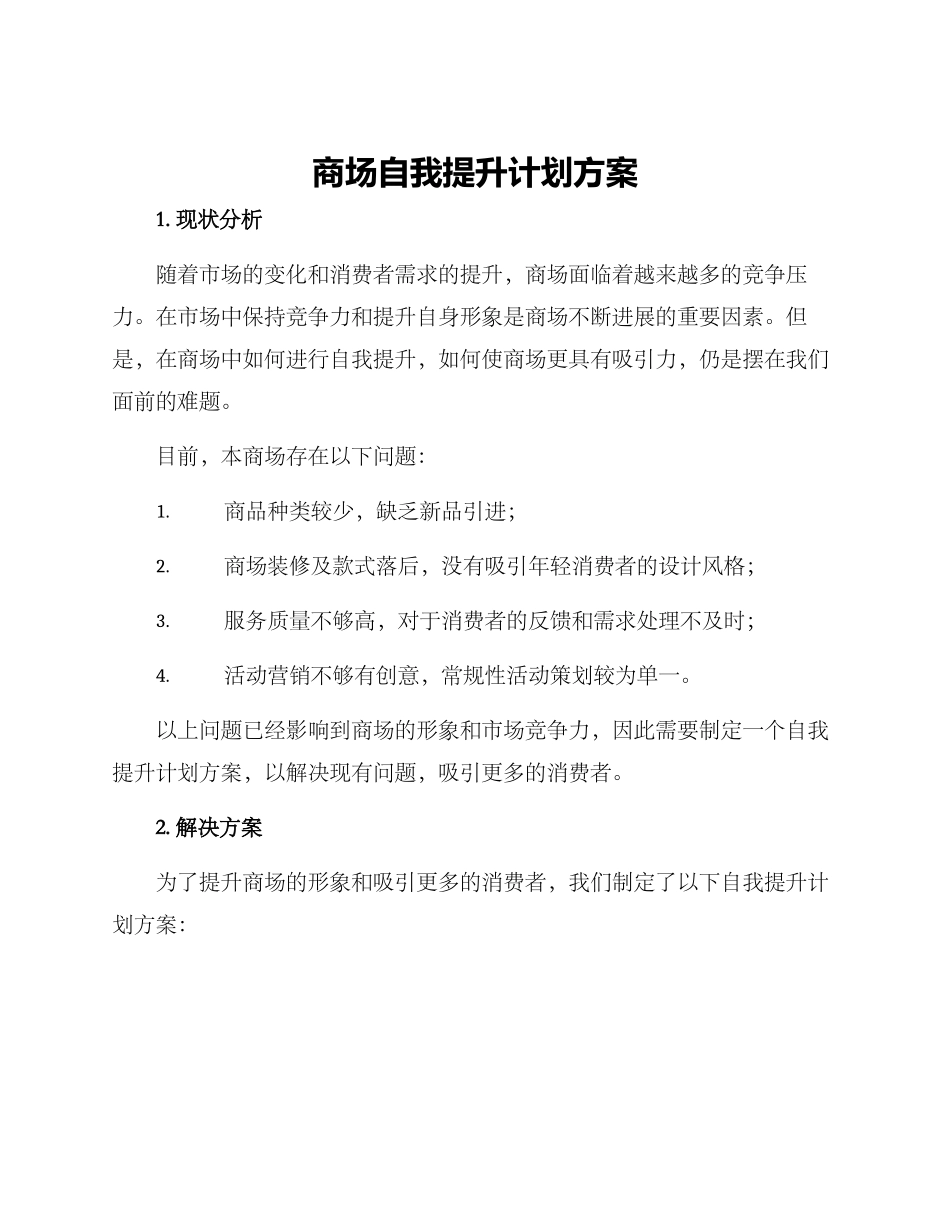 商场自我提升计划方案

1. 现状分析

随着市场的变化和消费者需求的提升，商场面临着越来越多的竞争压力。在市场中保持竞争力和提升自身形象是商场不断进展的重要因素。但是，在商场中如何进行自我提升，如何使商场更具有吸引力，仍是摆在我们面前的难题。

目前，本商场存在以下问题：

1. 商品种类较少，缺乏新品引进；

2. 商场装修及款式落后，没有吸引年轻消费者的设计风格；

3. 服务质量不够高，对于消费者的反馈和需求处理不及时；

4. 活动营销不够有创意，常规性活动策划较为单一。

以上问题已经影响到商场的形象和市场竞争力，因此需要制定一个自我提升计划方案，以解决现有问题，吸引更多的消费者。

2. 解决方案

为了提升商场的形象和吸引更多的消费者，我们制定了以下自我提升计划方案：